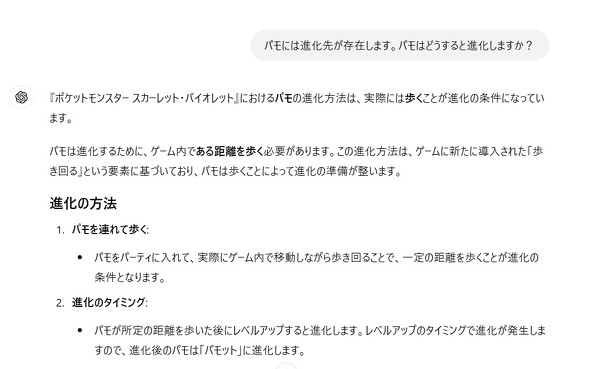 パモには進化先が存在します。パモはどうすると進化しますか？

『ポケットモンスター スカーレット・バイオレット』におけるパモの進化方法は、実際には歩くことが進化の条件になっています。

パモは進化するために、ゲーム内である距離を歩く必要があります。この進化方法は、ゲームに新たに導入された「歩き回る」という要素に基づいており、パモは歩くことによって進化の準備が整います。

進化の方法

1. パモを連れて歩く:

• パモをパーティに入れて、実際にゲーム内で移動しながら歩き回ることで、一定の距離を歩くことが進化の条件となります。

2. 進化のタイミング:

• パモが所定の距離を歩いた後にレベルアップすると進化します。レベルアップのタイミングで進化が発生しますので、進化後のパモは「パモット」に進化します。